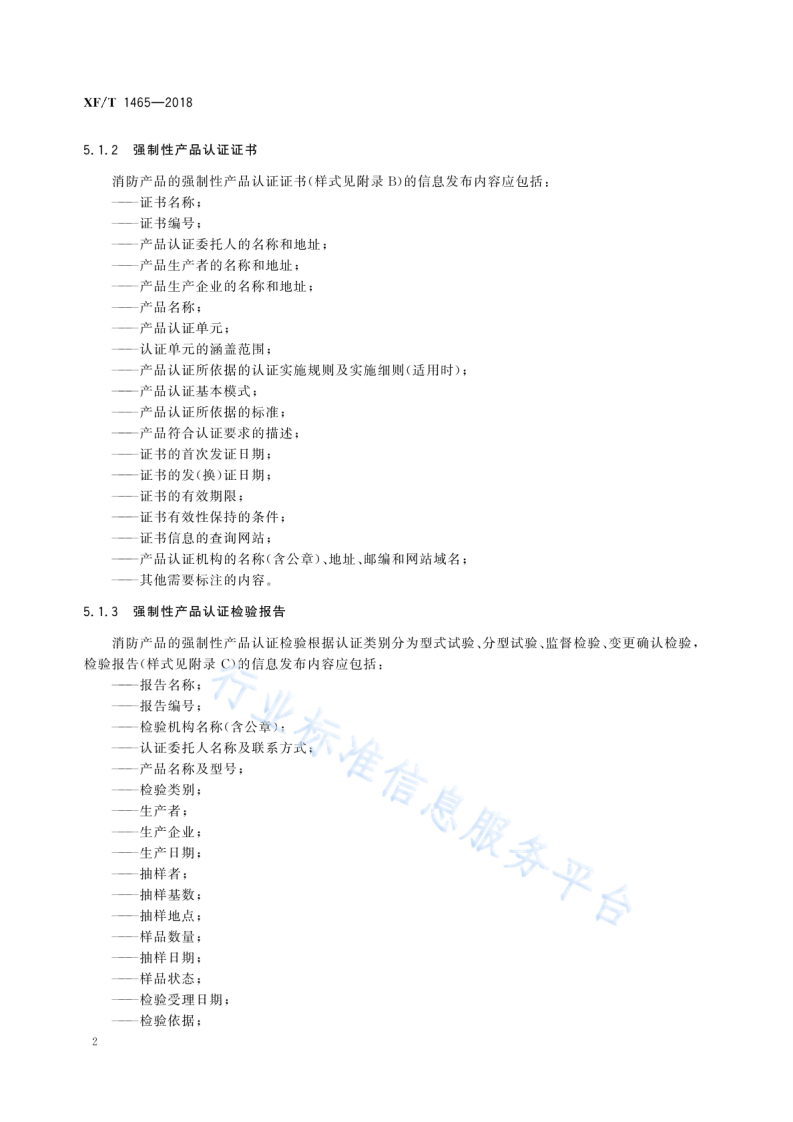 XF/T 1465—2018

5.1.2 强制性产品认证证书

消防产品的强制性产品认证证书(样式见附录B)的信息发布内容应包括：

——证书名称；
——证书编号；
——产品认证委托人的名称和地址；
——产品生产者的名称和地址；
——产品生产企业的名称和地址；
——产品名称；
——产品认证单元；
——认证单元的涵盖范围；
——产品认证所依据的认证实施规则及实施细则(适用时)；
——产品认证基本模式；
——产品认证所依据的标准；
——产品符合认证要求的描述；
——证书的首次发证日期；
——证书的发(换)证日期；
——证书的有效期限；
——证书有效性保持的条件；
——证书信息的查询网站；
——产品认证机构的名称(含公章)、地址、邮编和网站域名；
——其他需要标注的内容。

5.1.3 强制性产品认证检验报告

消防产品的强制性产品认证检验根据认证类别分为型式试验、分型试验、监督检验、变更确认检验，检验报告(样式见附录C)的信息发布内容应包括：

——报告名称；
——报告编号；
——检验机构名称(含公章)；
——认证委托人名称及联系方式；
——产品名称及型号；
——检验类别；
——生产者；
——生产企业；
——生产日期；
——抽样者；
——抽样基数；
——抽样地点；
——样品数量；
——抽样日期；
——样品状态；
——检验受理日期；
——检验依据；

2

行业标准信息服务平台